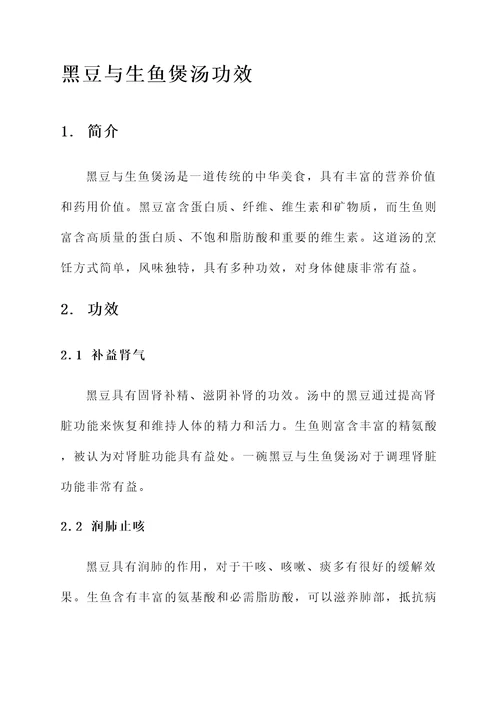 黑豆与生鱼煲汤功效

1. 简介

黑豆与生鱼煲汤是一道传统的中华美食，具有丰富的营养价值和药用价值。黑豆富含蛋白质、纤维、维生素和矿物质，而生鱼则富含高质量的蛋白质、不饱和脂肪酸和重要的维生素。这道汤的烹饪方式简单，风味独特，具有多种功效，对身体健康非常有益。

2. 功效

2.1 补益肾气

黑豆具有固肾补精、滋阴补肾的功效。汤中的黑豆通过提高肾脏功能来恢复和维持人体的精力和活力。生鱼则富含丰富的精氨酸，被认为对肾脏功能具有益处。一碗黑豆与生鱼煲汤对于调理肾脏功能非常有益。

2.2 润肺止咳

黑豆具有润肺的作用，对于干咳、咳嗽、痰多有很好的缓解效果。生鱼含有丰富的氨基酸和必需脂肪酸，可以滋养肺部，抵抗病